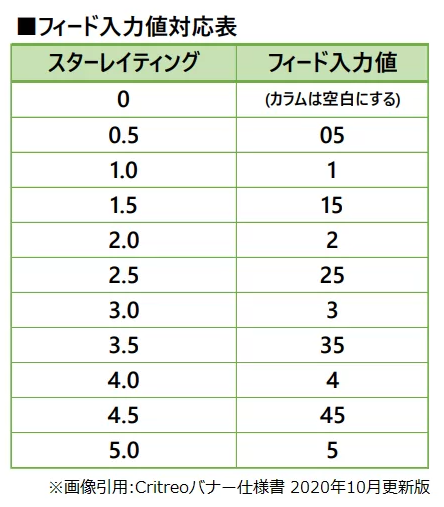 ■フィード入力値対応表

| スターレイティング | フィード入力値 |
|---|---|
| 0 | (カラムは空白にする) |
| 0.5 | 05 |
| 1.0 | 1 |
| 1.5 | 15 |
| 2.0 | 2 |
| 2.5 | 25 |
| 3.0 | 3 |
| 3.5 | 35 |
| 4.0 | 4 |
| 4.5 | 45 |
| 5.0 | 5 |

※画像引用:Critreoバナー仕様書 2020年10月更新版